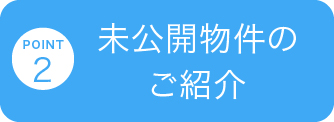 POINT
2

未公開物件の
ご紹介